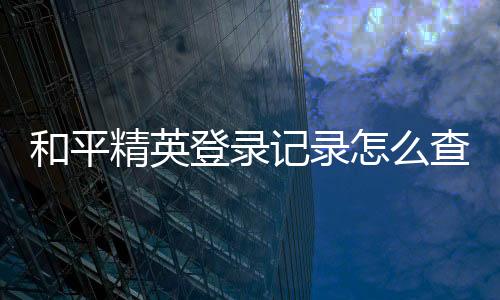 和平精英登录记录怎么查